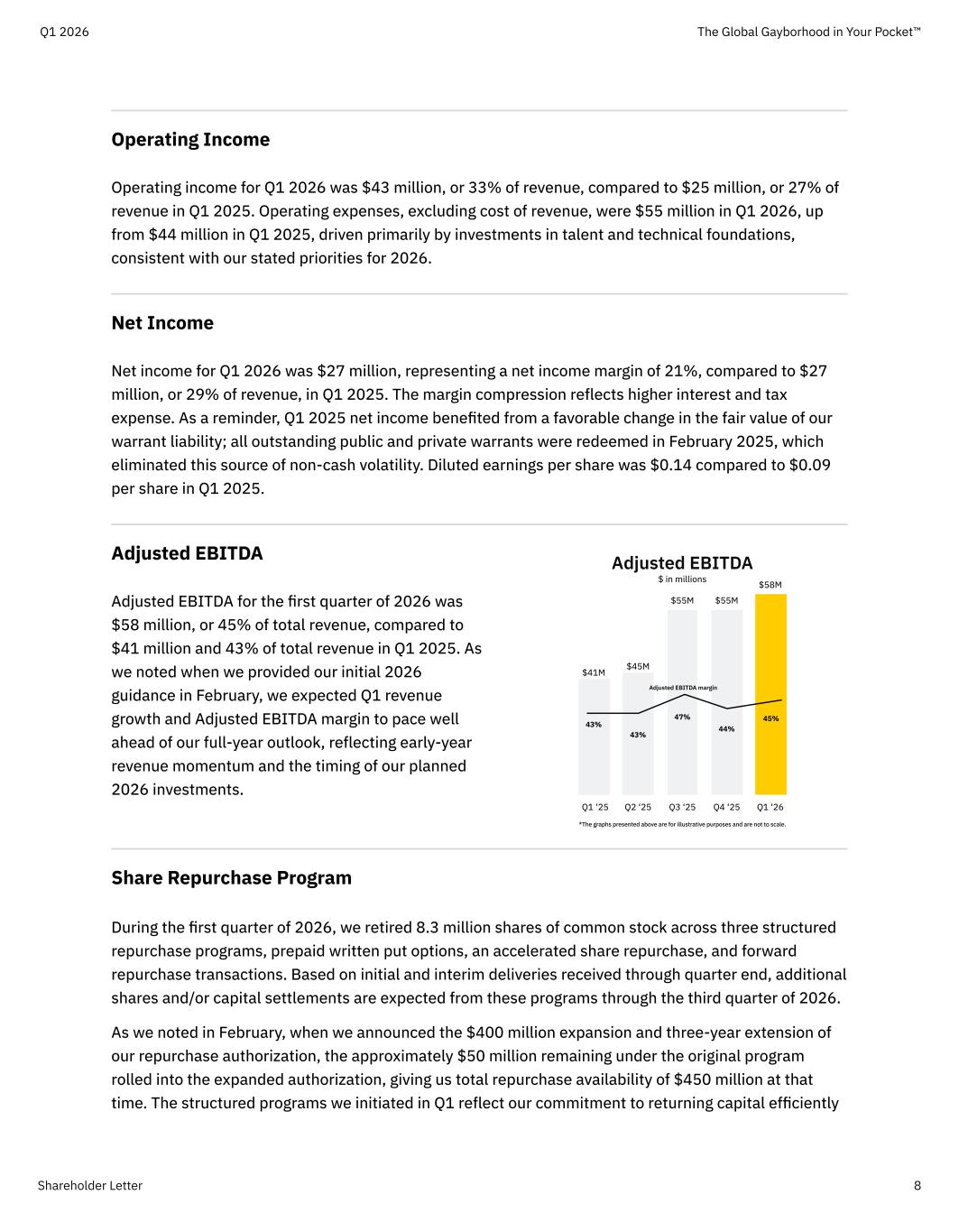 Q1 2026

The Global Gayborhood in Your Pocket™

Operating Income

Operating income for Q1 2026 was $43 million, or 33% of revenue, compared to $25 million, or 27% of revenue in Q1 2025. Operating expenses, excluding cost of revenue, were $55 million in Q1 2026, up from $44 million in Q1 2025, driven primarily by investments in talent and technical foundations, consistent with our stated priorities for 2026.

Net Income

Net income for Q1 2026 was $27 million, representing a net income margin of 21%, compared to $27 million, or 29% of revenue, in Q1 2025. The margin compression reflects higher interest and tax expense. As a reminder, Q1 2025 net income benefited from a favorable change in the fair value of our warrant liability; all outstanding public and private warrants were redeemed in February 2025, which eliminated this source of non-cash volatility. Diluted earnings per share was $0.14 compared to $0.09 per share in Q1 2025.

Adjusted EBITDA

Adjusted EBITDA for the first quarter of 2026 was $58 million, or 45% of total revenue, compared to $41 million and 43% of total revenue in Q1 2025. As we noted when we provided our initial 2026 guidance in February, we expected Q1 revenue growth and Adjusted EBITDA margin to pace well ahead of our full-year outlook, reflecting early-year revenue momentum and the timing of our planned 2026 investments.

Adjusted EBITDA
$ in millions

$41M
$45M
$55M
$55M
$58M

Adjusted EBITDA margin

43%
43%
47%
44%
45%

Q1 '25
Q2 '25
Q3 '25
Q4 '25
Q1 '26

*The graphs presented above are for illustrative purposes and are not to scale.

Share Repurchase Program

During the first quarter of 2026, we retired 8.3 million shares of common stock across three structured repurchase programs, prepaid written put options, an accelerated share repurchase, and forward repurchase transactions. Based on initial and interim deliveries received through quarter end, additional shares and/or capital settlements are expected from these programs through the third quarter of 2026.

As we noted in February, when we announced the $400 million expansion and three-year extension of our repurchase authorization, the approximately $50 million remaining under the original program rolled into the expanded authorization, giving us total repurchase availability of $450 million at that time. The structured programs we initiated in Q1 reflect our commitment to returning capital efficiently

Shareholder Letter

8